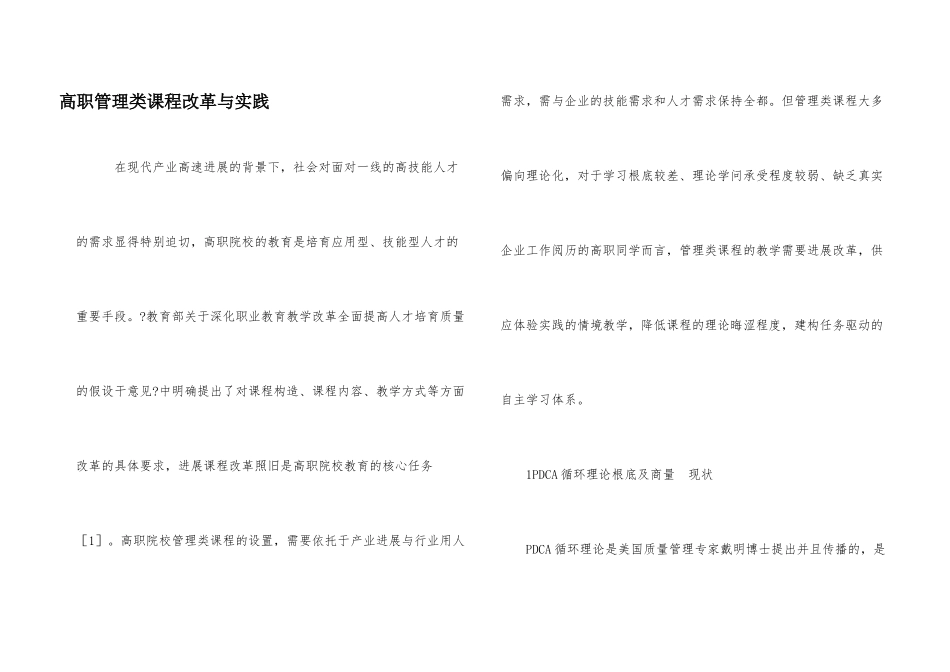 高职管理类课程改革与实践

在现代产业高速进展的背景下，社会对面对一线的高技能人才的需求显得特别迫切，高职院校的教育是培育应用型、技能型人才的重要手段。?教育部关于深化职业教育教学改革全面提高人才培育质量的假设干意见?中明确提出了对课程构造、课程内容、教学方式等方面改革的具体要求，进展课程改革照旧是高职院校教育的核心任务［1］。高职院校管理类课程的设置，需要依托于产业进展与行业用人需求，需与企业的技能需求和人才需求保持全都。但管理类课程大多偏向理论化，对于学习根底较差、理论学问承受程度较弱、缺乏真实企业工作阅历的高职同学而言，管理类课程的教学需要进展改革，供应体验实践的情境教学，降低课程的理论晦涩程度，建构任务驱动的自主学习体系。

1PDCA 循环理论根底及商量　现状

PDCA 循环理论是美国质量管理专家戴明博士提出并且传播的，是